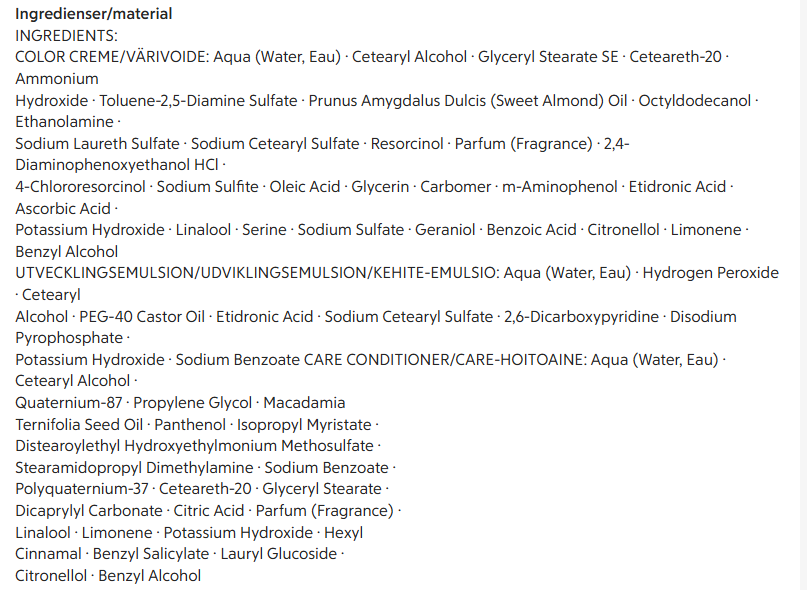 Ingredienser/material
INGREDIENTS:
COLOR CREME/VÄRIVOIDE: Aqua (Water, Eau) · Cetearyl Alcohol · Glyceryl Stearate SE · Ceteareth-20 · Ammonium
Hydroxide · Toluene-2,5-Diamine Sulfate · Prunus Amygdalus Dulcis (Sweet Almond) Oil · Octyldodecanol · Ethanolamine ·
Sodium Laureth Sulfate · Sodium Cetearyl Sulfate · Resorcinol · Parfum (Fragrance) · 2,4-Diaminophenoxyethanol HCl ·
4-Chlororesorcinol · Sodium Sulfite · Oleic Acid · Glycerin · Carbomer · m-Aminophenol · Etidronic Acid · Ascorbic Acid ·
Potassium Hydroxide · Linalool · Serine · Sodium Sulfate · Geraniol · Benzoic Acid · Citronellol · Limonene · Benzyl Alcohol
UTVECKLINGSEMULSION/UDVIKLINGSEMULSION/KEHITE-EMULSIO: Aqua (Water, Eau) · Hydrogen Peroxide · Cetearyl
Alcohol · PEG-40 Castor Oil · Etidronic Acid · Sodium Cetearyl Sulfate · 2,6-Dicarboxypyridine · Disodium Pyrophosphate ·
Potassium Hydroxide · Sodium Benzoate CARE CONDITIONER/CARE-HOITOAINE: Aqua (Water, Eau) · Cetearyl Alcohol ·
Quaternium-87 · Propylene Glycol · Macadamia
Ternifolia Seed Oil · Panthenol · Isopropyl Myristate ·
Distearoylethyl Hydroxyethylmonium Methosulfate ·
Stearamidopropyl Dimethylamine · Sodium Benzoate ·
Polyquaternium-37 · Ceteareth-20 · Glyceryl Stearate ·
Dicaprylyl Carbonate · Citric Acid · Parfum (Fragrance) ·
Linalool · Limonene · Potassium Hydroxide · Hexyl
Cinnamal · Benzyl Salicylate · Lauryl Glucoside ·
Citronellol · Benzyl Alcohol